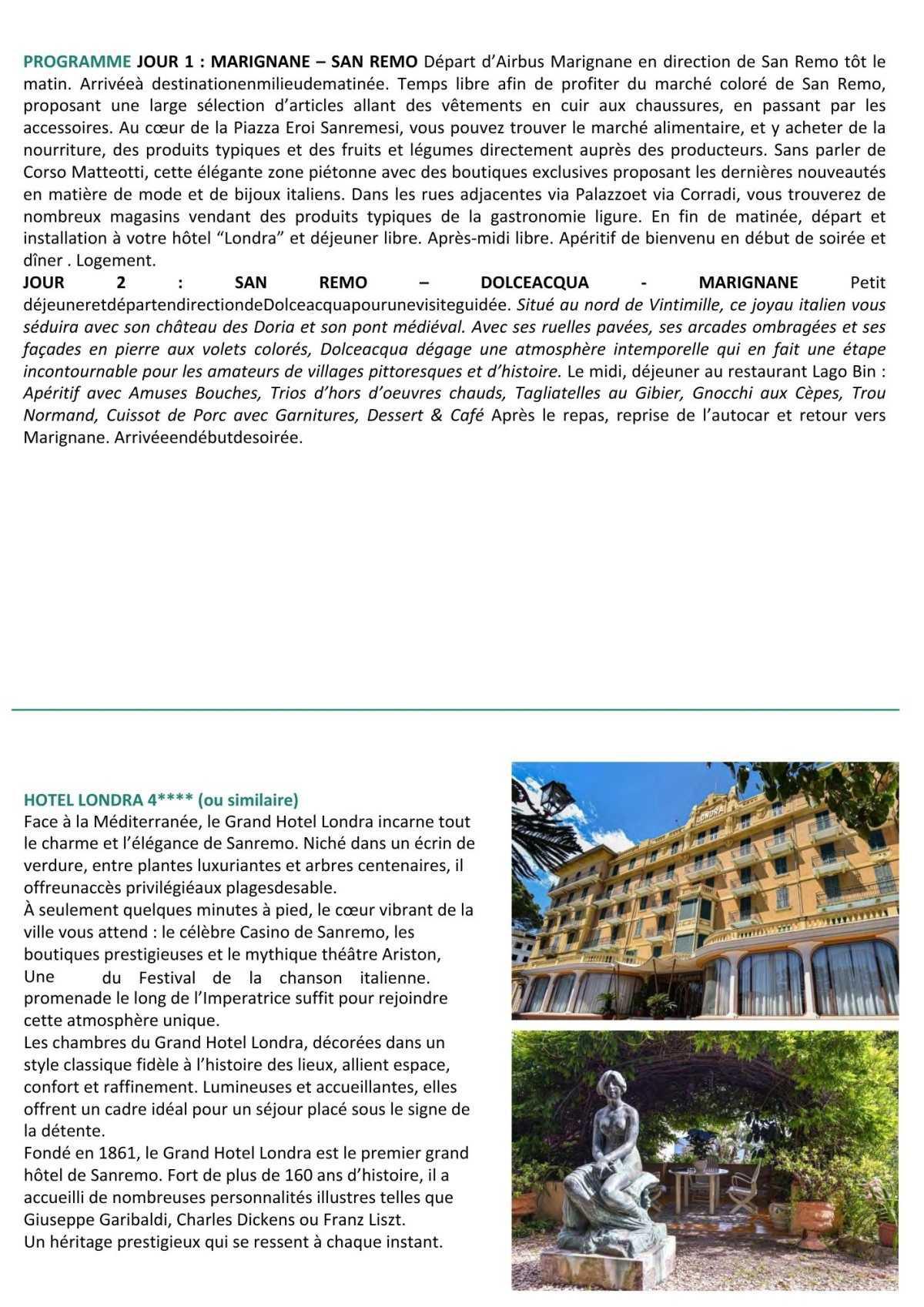 PROGRAMME JOUR 1 : MARIGNANE – SAN REMO Départ d'Airbus Marignane en direction de San Remo tôt le matin. Arrivéeà destinationenmilieudematinée. Temps libre afin de profiter du marché coloré de San Remo, proposant une large sélection d'articles allant des vêtements en cuir aux chaussures, en passant par les accessoires. Au cœur de la Piazza Eroi Sanremesi, vous pouvez trouver le marché alimentaire, et y acheter de la nourriture, des produits typiques et des fruits et légumes directement auprès des producteurs. Sans parler de Corso Matteotti, cette élégante zone piétonne avec des boutiques exclusives proposant les dernières nouveautés en matière de mode et de bijoux italiens. Dans les rues adjacentes via Palazzoet via Corradi, vous trouverez de nombreux magasins vendant des produits typiques de la gastronomie ligure. En fin de matinée, départ et installation à votre hôtel "Londra" et déjeuner libre. Après-midi libre. Apéritif de bienvenu en début de soirée et dîner . Logement.
JOUR 2 : SAN REMO – DOLCEACQUA - MARIGNANE Petit déjeuneretdépartendirectiondeDolceacquapourunevisiteguidée. Situé au nord de Vintimille, ce joyau italien vous séduira avec son château des Doria et son pont médiéval. Avec ses ruelles pavées, ses arcades ombragées et ses façades en pierre aux volets colorés, Dolceacqua dégage une atmosphère intemporelle qui en fait une étape incontournable pour les amateurs de villages pittoresques et d'histoire. Le midi, déjeuner au restaurant Lago Bin : Apéritif avec Amuses Bouches, Trios d'hors d'oeuvres chauds, Tagliatelles au Gibier, Gnocchi aux Cèpes, Trou Normand, Cuissot de Porc avec Garnitures, Dessert & Café Après le repas, reprise de l'autocar et retour vers Marignane. Arrivéeendébutdesoirée.

HOTEL LONDRA 4**** (ou similaire)
Face à la Méditerranée, le Grand Hotel Londra incarne tout le charme et l'élégance de Sanremo. Niché dans un écrin de verdure, entre plantes luxuriantes et arbres centenaires, il offreunaccès privilégiéaux plagesdesable.
À seulement quelques minutes à pied, le cœur vibrant de la ville vous attend : le célèbre Casino de Sanremo, les boutiques prestigieuses et le mythique théâtre Ariston, Une du Festival de la chanson italienne. promenade le long de l'Imperatrice suffit pour rejoindre cette atmosphère unique.
Les chambres du Grand Hotel Londra, décorées dans un style classique fidèle à l'histoire des lieux, allient espace, confort et raffinement. Lumineuses et accueillantes, elles offrent un cadre idéal pour un séjour placé sous le signe de la détente.
Fondé en 1861, le Grand Hotel Londra est le premier grand hôtel de Sanremo. Fort de plus de 160 ans d'histoire, il a accueilli de nombreuses personnalités illustres telles que Giuseppe Garibaldi, Charles Dickens ou Franz Liszt.
Un héritage prestigieux qui se ressent à chaque instant.

LONDRA